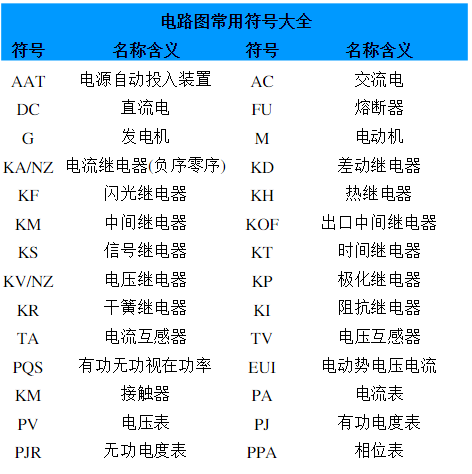 电路图常用符号大全

| 符号 | 名称含义 | 符号 | 名称含义 |
|---|---|---|---|
| AAT | 电源自动投入装置 | AC | 交流电 |
| DC | 直流电 | FU | 熔断器 |
| G | 发电机 | M | 电动机 |
| KA/NZ | 电流继电器(负序零序) | KD | 差动继电器 |
| KF | 闪光继电器 | KH | 热继电器 |
| KM | 中间继电器 | KOF | 出口中间继电器 |
| KS | 信号继电器 | KT | 时间继电器 |
| KV/NZ | 电压继电器 | KP | 极化继电器 |
| KR | 干簧继电器 | KI | 阻抗继电器 |
| TA | 电流互感器 | TV | 电压互感器 |
| PQS | 有功无功视在功率 | EUI | 电动势电压电流 |
| KM | 接触器 | PA | 电流表 |
| PV | 电压表 | PJ | 有功电度表 |
| PJR | 无功电度表 | PPA | 相位表 |